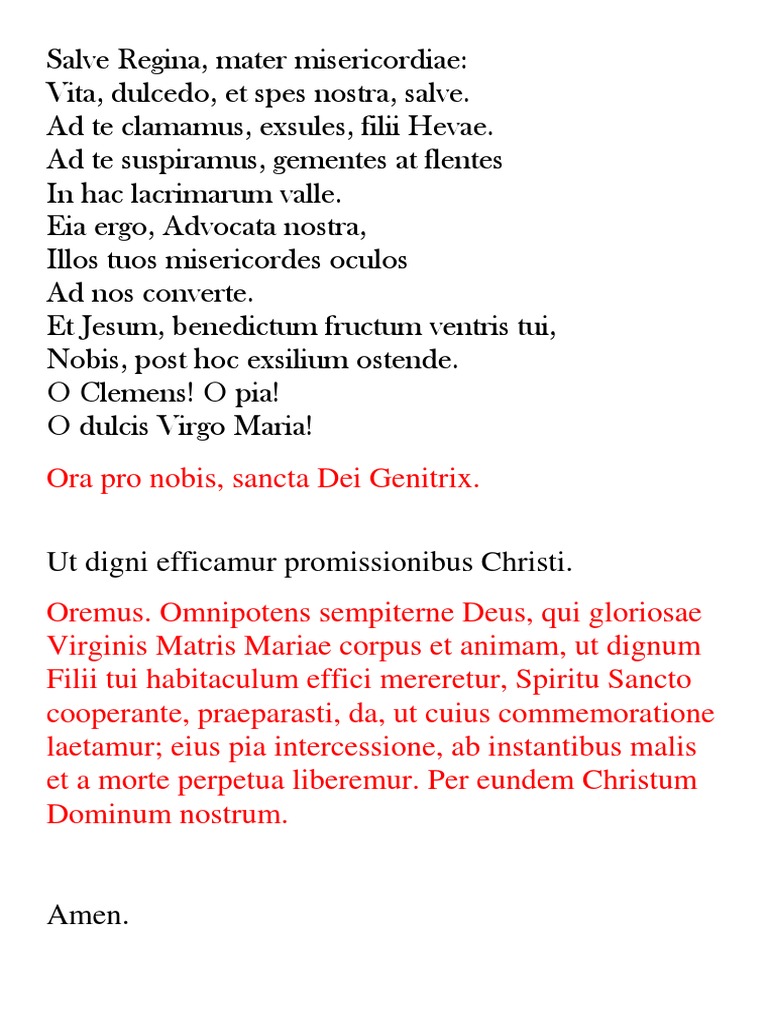 Salve Regina, mater misericordiae:
Vita, dulcedo, et spes nostra, salve.
Ad te clamamus, exsules, filii Hevae.
Ad te suspiramus, gementes at flentes
In hac lacrimarum valle.
Eia ergo, Advocata nostra,
Illos tuos misericordes oculos
Ad nos converte.
Et Jesum, benedictum fructum ventris tui,
Nobis, post hoc exsilium ostende.
O Clemens! O pia!
O dulcis Virgo Maria!

Ora pro nobis, sancta Dei Genitrix.

Ut digni efficamur promissionibus Christi.

Oremus. Omnipotens sempiterne Deus, qui gloriosae Virginis Matris Mariae corpus et animam, ut dignum Filii tui habitaculum effici mereretur, Spiritu Sancto cooperante, praeparasti, da, ut cuius commemoratione laetamur; eius pia intercessione, ab instantibus malis et a morte perpetua liberemur. Per eundem Christum Dominum nostrum.

Amen.